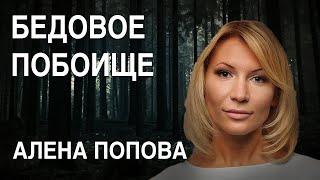 БЕДОВОЕ ПОБОИЩЕ

АЛЕНА ПОПОВА